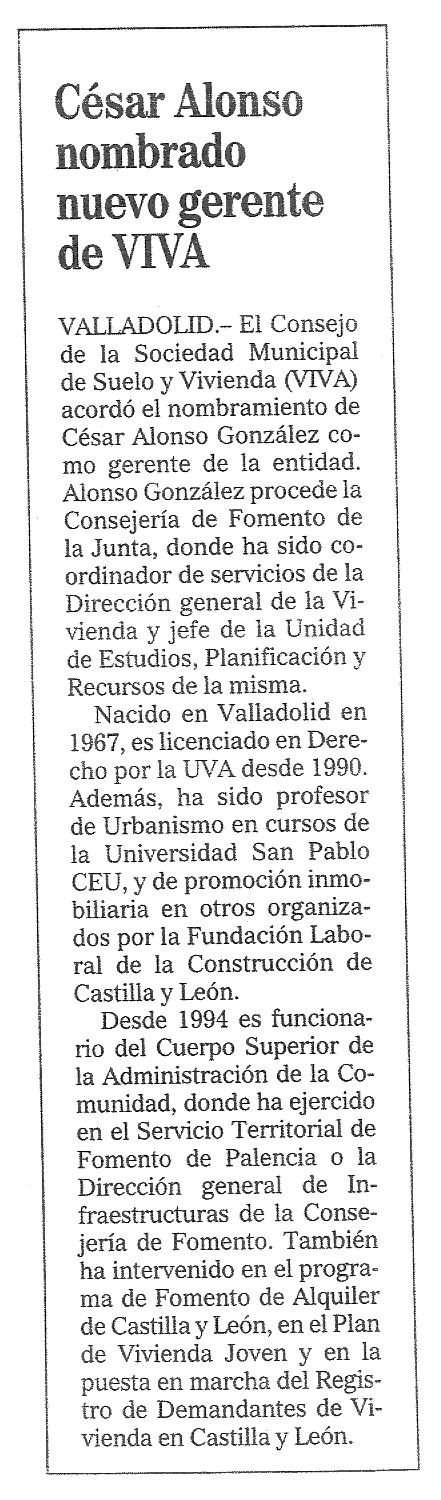 César Alonso nombrado nuevo gerente de VIVA

VALLADOLID.– El Consejo de la Sociedad Municipal de Suelo y Vivienda (VIVA) acordó el nombramiento de César Alonso González como gerente de la entidad. Alonso González procede la Consejería de Fomento de la Junta, donde ha sido coordinador de servicios de la Dirección general de la Vivienda y jefe de la Unidad de Estudios, Planificación y Recursos de la misma.

Nacido en Valladolid en 1967, es licenciado en Derecho por la UVA desde 1990. Además, ha sido profesor de Urbanismo en cursos de la Universidad San Pablo CEU, y de promoción inmobiliaria en otros organizados por la Fundación Laboral de la Construcción de Castilla y León.

Desde 1994 es funcionario del Cuerpo Superior de la Administración de la Comunidad, donde ha ejercido en el Servicio Territorial de Fomento de Palencia o la Dirección general de Infraestructuras de la Consejería de Fomento. También ha intervenido en el programa de Fomento de Alquiler de Castilla y León, en el Plan de Vivienda Joven y en la puesta en marcha del Registro de Demandantes de Vivienda en Castilla y León.